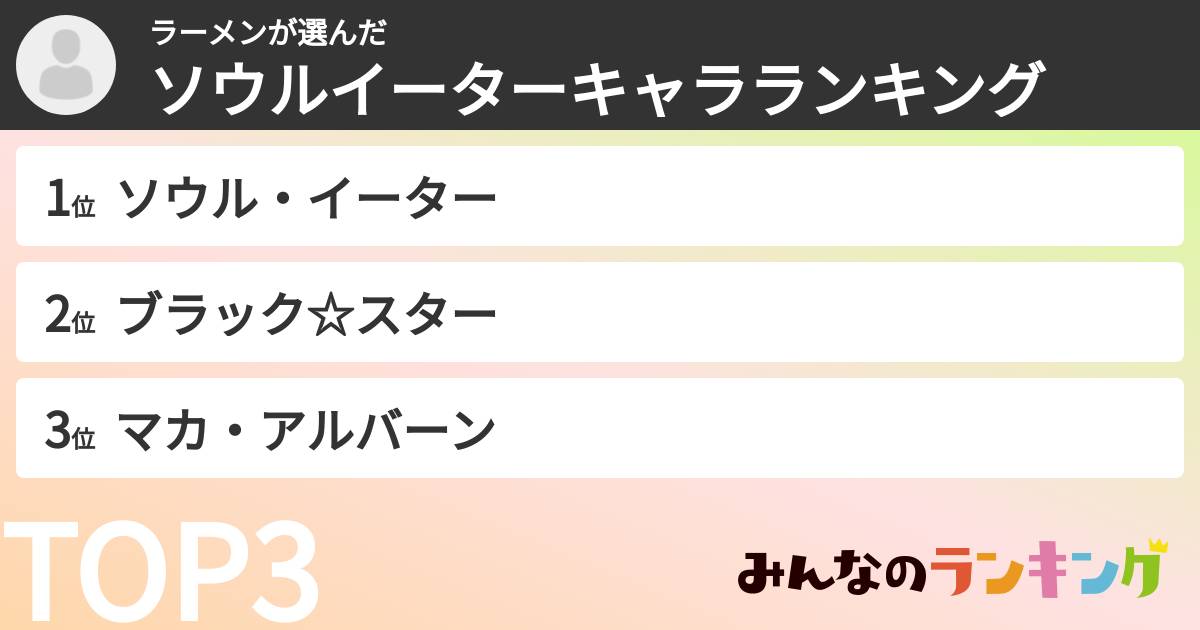 ラーメンが選んだ
ソウルイーターキャラランキング

1位 ソウル・イーター

2位 ブラック☆スター

3位 マカ・アルバーン

TOP3

みんなのランキング